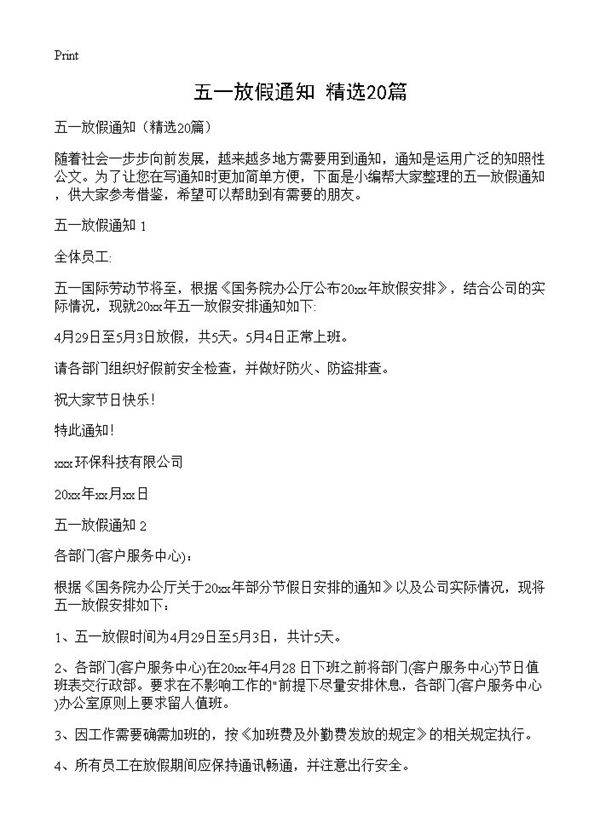 Print

五一放假通知 精选20篇

五一放假通知（精选20篇）

随着社会一步步向前发展，越来越多地方需要用到通知，通知是运用广泛的知照性公文。为了让您在写通知时更加简单方便，下面是小编帮大家整理的五一放假通知，供大家参考借鉴，希望可以帮助到有需要的朋友。

五一放假通知 1

全体员工:

五一国际劳动节将至，根据《国务院办公厅公布20xx年放假安排》，结合公司的实际情况，现就20xx年五一放假安排通知如下:

4月29日至5月3日放假，共5天。5月4日正常上班。

请各部门组织好假前安全检查，并做好防火、防盗排查。

祝大家节日快乐！

特此通知！

xxx环保科技有限公司

20xx年xx月xx日

五一放假通知 2

各部门(客户服务中心)：

根据《国务院办公厅关于20xx年部分节假日安排的通知》以及公司实际情况，现将五一放假安排如下：

1、五一放假时间为4月29日至5月3日，共计5天。

2、各部门(客户服务中心)在20xx年4月28日下班之前将部门(客户服务中心)节日值班表交行政部。要求在不影响工作的"前提下尽量安排休息，各部门(客户服务中心)办公室原则上要求留人值班。

3、因工作需要确需加班的，按《加班费及外勤费发放的规定》的相关规定执行。

4、所有员工在放假期间应保持通讯畅通，并注意出行安全。